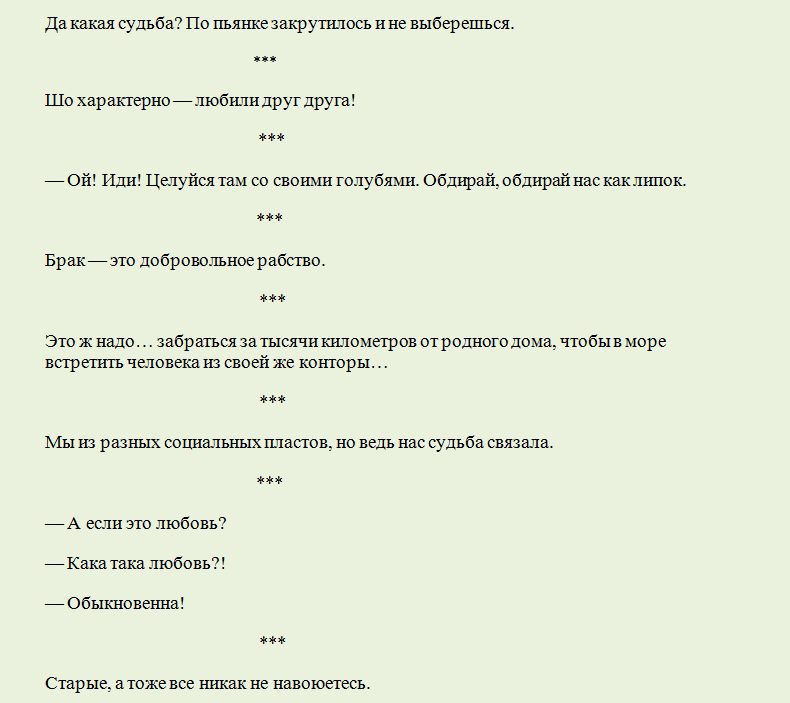 Да какая судьба? По пьянке закрутилось и не выберешься.

***

Шо характерно — любили друг друга!

***

— Ой! Иди! Целуйся там со своими голубями. Обдирай, обдирай нас как липок.

***

Брак — это добровольное рабство.

***

Это ж надо… забраться за тысячи километров от родного дома, чтобы в море встретить человека из своей же конторы…

***

Мы из разных социальных пластов, но ведь нас судьба связала.

***

— А если это любовь?

— Кака така любовь?!

— Обыкновенна!

***

Старые, а тоже все никак не навоюетесь.